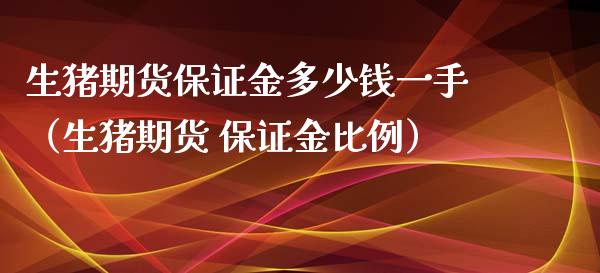 生猪期货保证金多少钱一手（生猪期货 保证金比例）